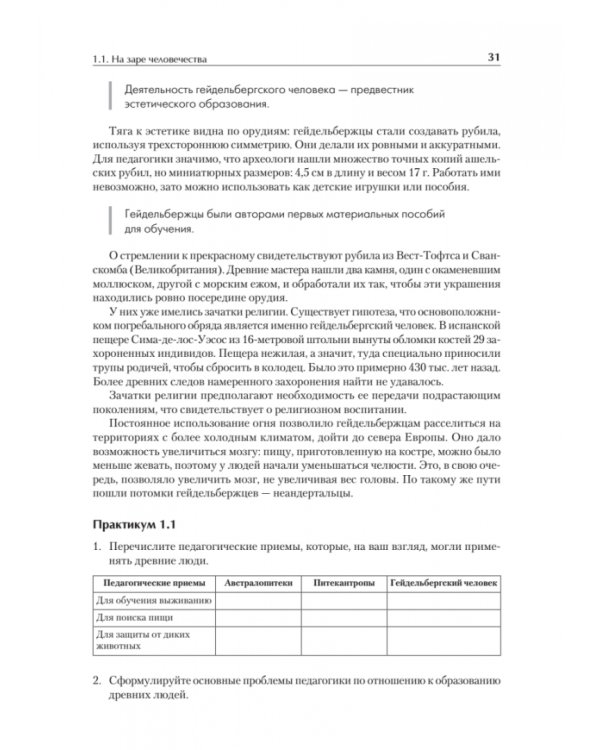 1.1. На заре человечества

31

Деятельность гейдельбергского человека — предвестник эстетического образования.

Тяга к эстетике видна по орудиям: гейдельбержцы стали создавать рубила, используя трехстороннюю симметрию. Они делали их ровными и аккуратными. Для педагогики значимо, что археологи нашли множество точных копий ашельских рубил, но миниатюрных размеров: 4,5 см в длину и весом 17 г. Работать ими невозможно, зато можно использовать как детские игрушки или пособия.

Гейдельбержцы были авторами первых материальных пособий для обучения.

О стремлении к прекрасному свидетельствуют рубила из Вест-Тофтса и Сванскомба (Великобритания). Древние мастера нашли два камня, один с окаменевшим моллюском, другой с морским ежом, и обработали их так, чтобы эти украшения находились ровно посередине орудия.

У них уже имелись зачатки религии. Существует гипотеза, что основоположником погребального обряда является именно гейдельбергский человек. В испанской пещере Сима-де-лос-Уэсос из 16-метровой штольни вынуты обломки костей 29 захороненных индивидов. Пещера нежилая, а значит, туда специально приносили трупы родичей, чтобы сбросить в колодец. Было это примерно 430 тыс. лет назад. Более древних следов намеренного захоронения найти не удавалось.

Зачатки религии предполагают необходимость ее передачи подрастающим поколениям, что свидетельствует о религиозном воспитании.

Постоянное использование огня позволило гейдельбержцам расселиться на территориях с более холодным климатом, дойти до севера Европы. Оно дало возможность увеличиться мозгу: пищу, приготовленную на костре, можно было меньше жевать, поэтому у людей начали уменьшаться челюсти. Это, в свою очередь, позволяло увеличить мозг, не увеличивая вес головы. По такому же пути пошли потомки гейдельбержцев — неандертальцы.

Практикум 1.1

1. Перечислите педагогические приемы, которые, на ваш взгляд, могли применять древние люди.

| Педагогические приемы | Австралопитеки | Питекантропы | Гейдельбергский человек |
|---|---|---|---|
| Для обучения выживанию | | | |
| Для поиска пищи | | | |
| Для защиты от диких животных | | | |

2. Сформулируйте основные проблемы педагогики по отношению к образованию древних людей.